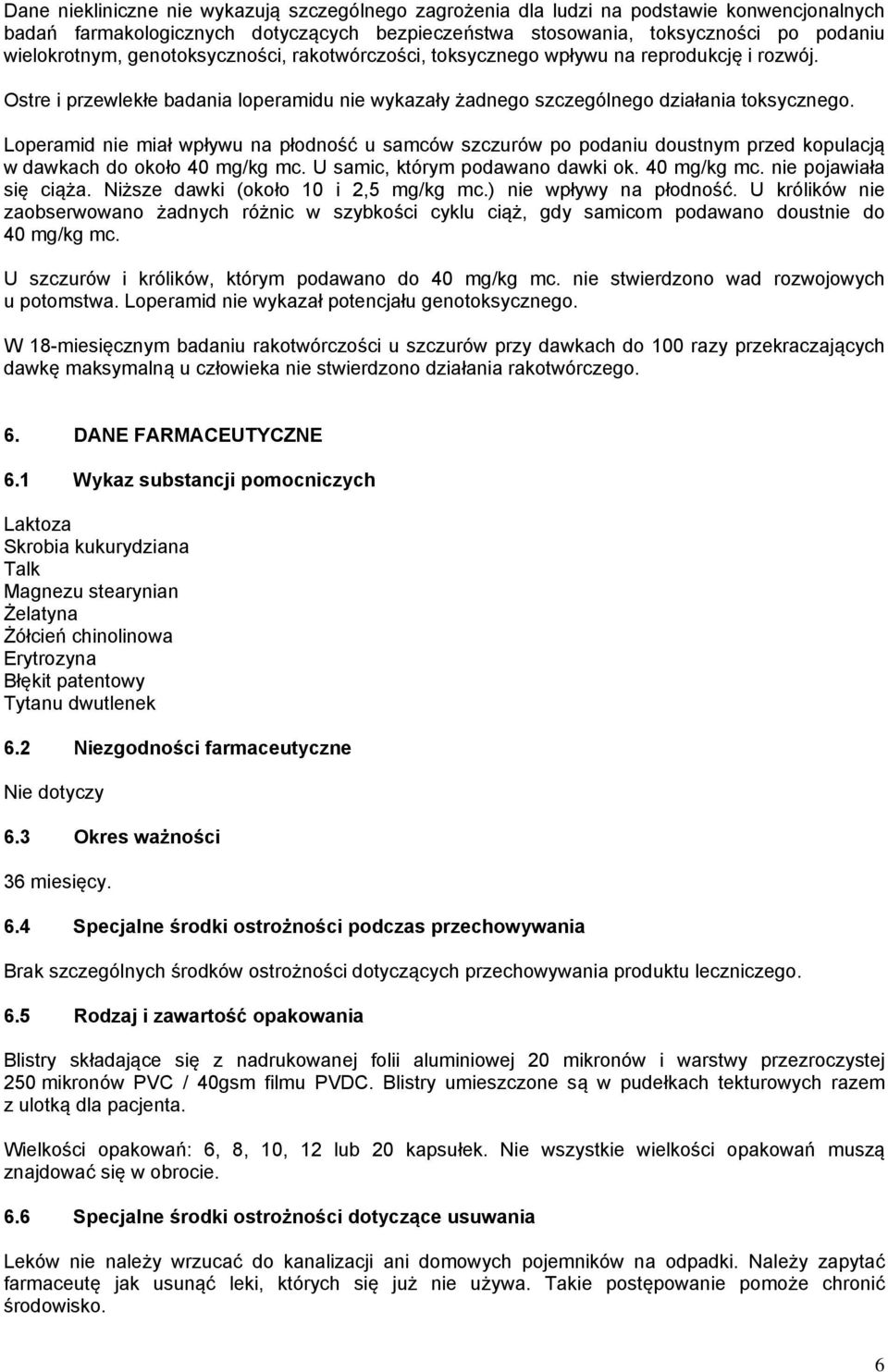 Dane niekliniczne nie wykazują szczególnego zagrożenia dla ludzi na podstawie konwencjonalnych badań farmakologicznych dotyczących bezpieczeństwa stosowania, toksyczności po podaniu wielokrotnym, genotoksyczności, rakotwórczości, toksycznego wpływu na reprodukcję i rozwój.

Ostre i przewlekłe badania loperamidu nie wykazały żadnego szczególnego działania toksycznego.

Loperamid nie miał wpływu na płodność u samców szczurów po podaniu doustnym przed kopulacją w dawkach do około 40 mg/kg mc. U samic, którym podawano dawki ok. 40 mg/kg mc. nie pojawiała się ciąża. Niższe dawki (około 10 i 2,5 mg/kg mc.) nie wpływy na płodność. U królików nie zaobserwowano żadnych różnic w szybkości cyklu ciąż, gdy samicom podawano doustnie do 40 mg/kg mc.

U szczurów i królików, którym podawano do 40 mg/kg mc. nie stwierdzono wad rozwojowych u potomstwa. Loperamid nie wykazał potencjału genotoksycznego.

W 18-miesięcznym badaniu rakotwórczości u szczurów przy dawkach do 100 razy przekraczających dawkę maksymalną u człowieka nie stwierdzono działania rakotwórczego.

6. DANE FARMACEUTYCZNE

6.1 Wykaz substancji pomocniczych

Laktoza
Skrobia kukurydziana
Talk
Magnezu stearynian
Żelatyna
Żółcień chinolinowa
Erytrozyna
Błękit patentowy
Tytanu dwutlenek

6.2 Niezgodności farmaceutyczne

Nie dotyczy

6.3 Okres ważności

36 miesięcy.

6.4 Specjalne środki ostrożności podczas przechowywania

Brak szczególnych środków ostrożności dotyczących przechowywania produktu leczniczego.

6.5 Rodzaj i zawartość opakowania

Blistry składające się z nadrukowanej folii aluminiowej 20 mikronów i warstwy przezroczystej 250 mikronów PVC / 40gsm filmu PVDC. Blistry umieszczone są w pudełkach tekturowych razem z ulotką dla pacjenta.

Wielkości opakowań: 6, 8, 10, 12 lub 20 kapsułek. Nie wszystkie wielkości opakowań muszą znajdować się w obrocie.

6.6 Specjalne środki ostrożności dotyczące usuwania

Leków nie należy wrzucać do kanalizacji ani domowych pojemników na odpadki. Należy zapytać farmaceutę jak usunąć leki, których się już nie używa. Takie postępowanie pomoże chronić środowisko.

6